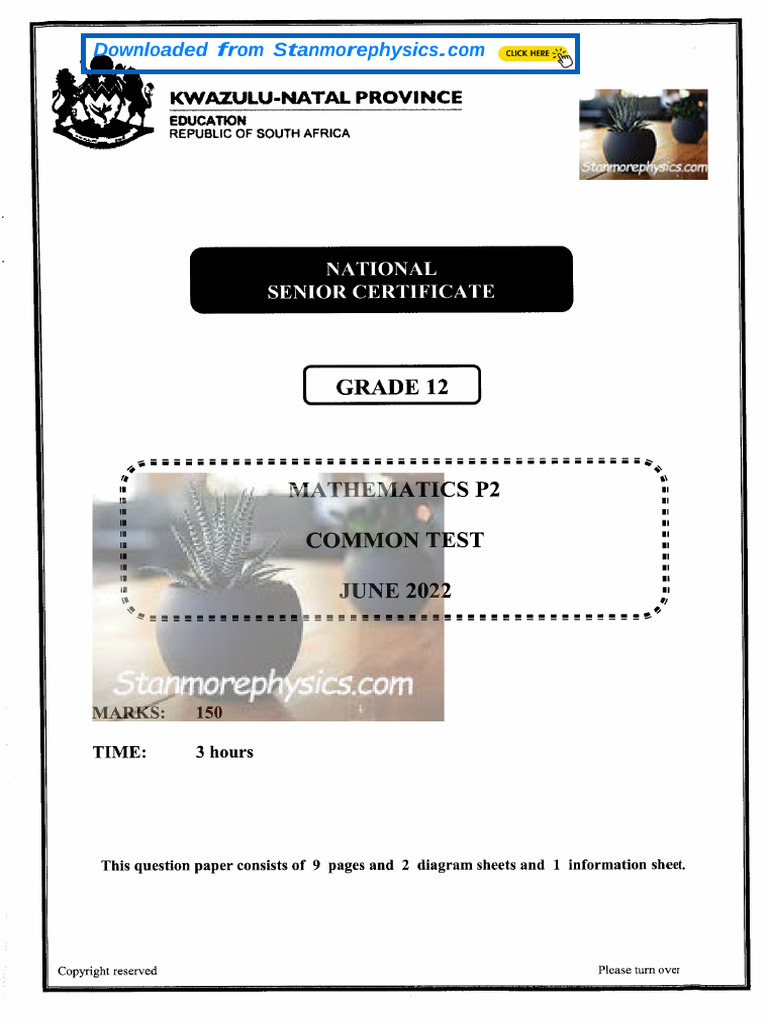 Downloaded from Stanmorephysics.com CLICK HERE

KWAZULU-NATAL PROVINCE

EDUCATION
REPUBLIC OF SOUTH AFRICA

Stanmorephysics.com

NATIONAL
SENIOR CERTIFICATE

GRADE 12

MATHEMATICS P2

COMMON TEST

JUNE 2022

Stanmorephysics.com

MARKS: 150

TIME: 3 hours

This question paper consists of 9 pages and 2 diagram sheets and 1 information sheet.

Copyright reserved

Please turn over